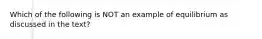 Which of the following is NOT an example of equilibrium as discussed in the text?